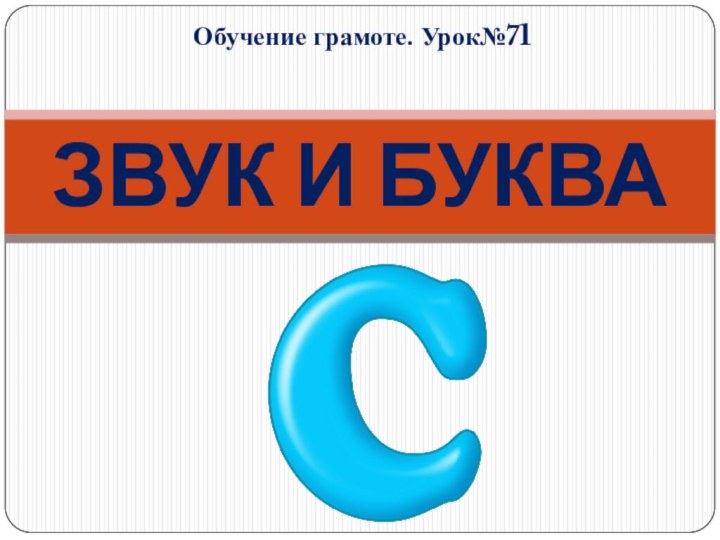 Обучение грамоте. Урок№71

ЗВУК И БУКВА

С